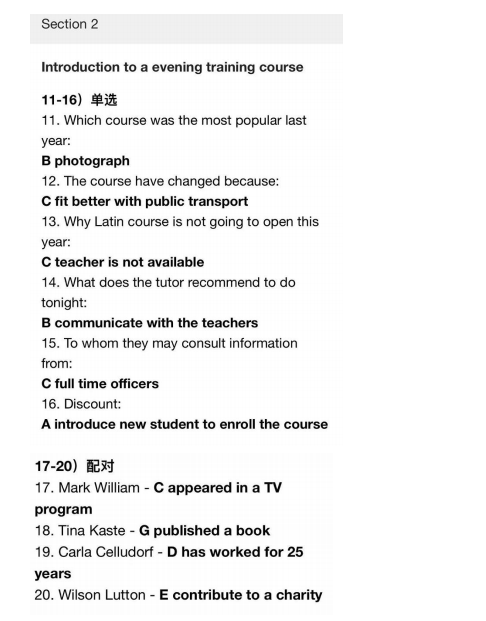 Section 2

Introduction to a evening training course

11-16）单选
11. Which course was the most popular last year:
B photograph
12. The course have changed because:
C fit better with public transport
13. Why Latin course is not going to open this year:
C teacher is not available
14. What does the tutor recommend to do tonight:
B communicate with the teachers
15. To whom they may consult information from:
C full time officers
16. Discount:
A introduce new student to enroll the course

17-20）配对
17. Mark William - C appeared in a TV program
18. Tina Kaste - G published a book
19. Carla Celludorf - D has worked for 25 years
20. Wilson Lutton - E contribute to a charity